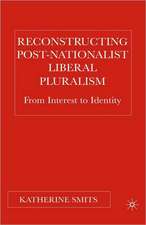 RECONSTRUCTING POST-NATIONALIST LIBERAL PLURALISM

From Interest to Identity

KATHERINE SMITS